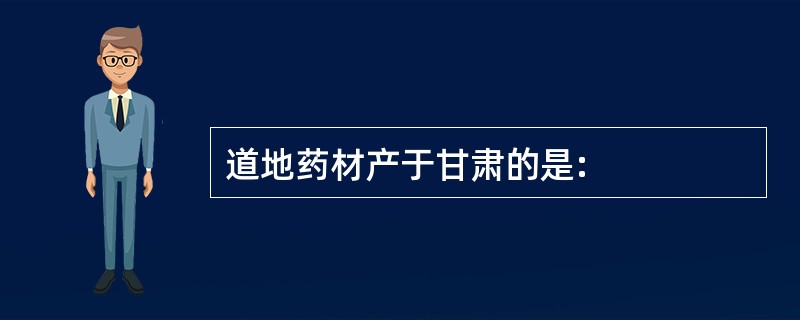 道地药材产于甘肃的是：